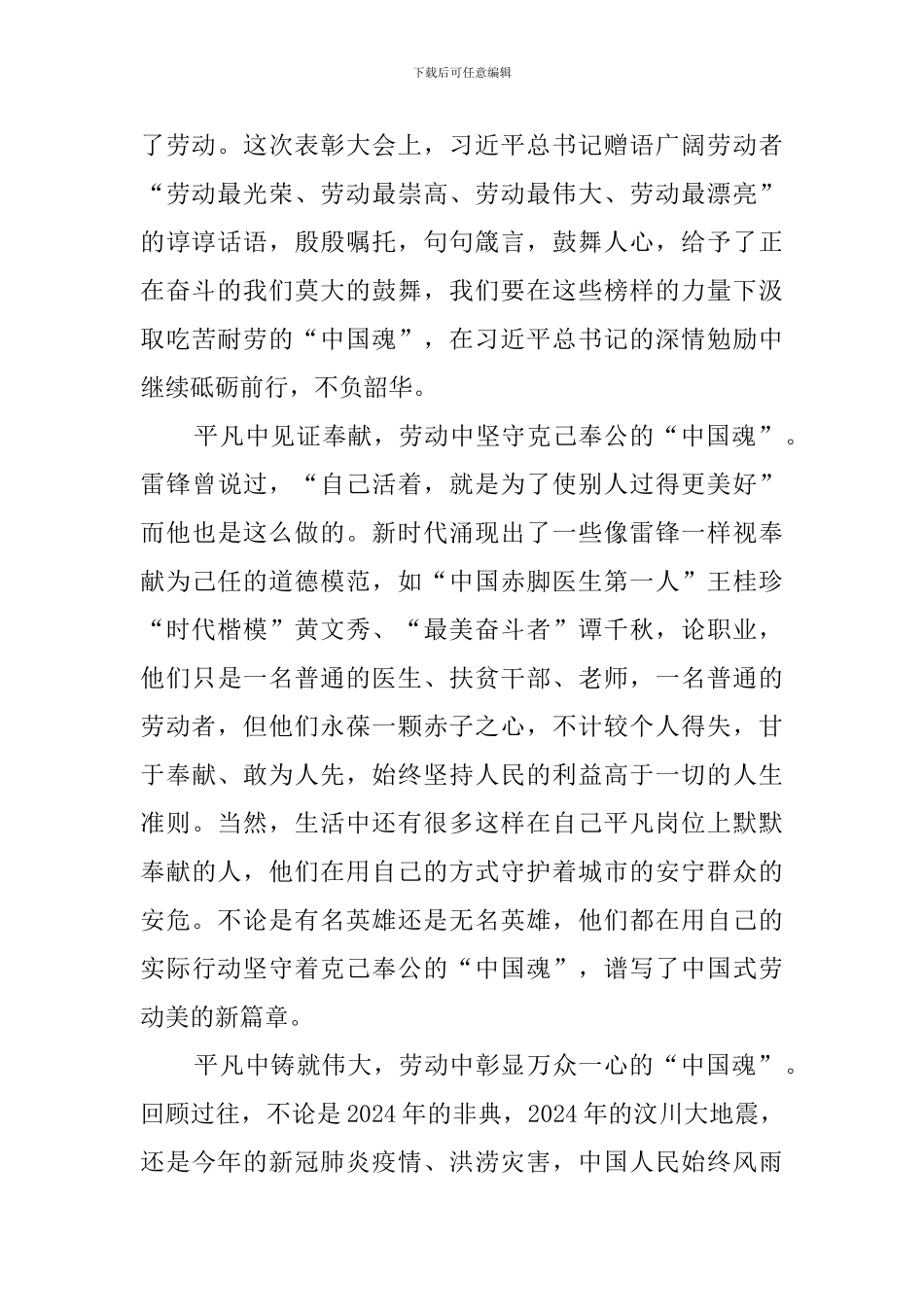 下载后可任意编辑

了劳动。这次表彰大会上，习近平总书记赠语广阔劳动者“劳动最光荣、劳动最崇高、劳动最伟大、劳动最漂亮”的谆谆话语，殷殷嘱托，句句箴言，鼓舞人心，给予了正在奋斗的我们莫大的鼓舞，我们要在这些榜样的力量下汲取吃苦耐劳的“中国魂”，在习近平总书记的深情勉励中继续砥砺前行，不负韶华。

平凡中见证奉献，劳动中坚守克己奉公的“中国魂”。雷锋曾说过，“自己活着，就是为了使别人过得更美好”而他也是这么做的。新时代涌现出了一些像雷锋一样视奉献为己任的道德模范，如“中国赤脚医生第一人”王桂珍“时代楷模”黄文秀、“最美奋斗者”谭千秋，论职业，他们只是一名普通的医生、扶贫干部、老师，一名普通的劳动者，但他们永葆一颗赤子之心，不计较个人得失，甘于奉献、敢为人先，始终坚持人民的利益高于一切的人生准则。当然，生活中还有很多这样在自己平凡岗位上默默奉献的人，他们在用自己的方式守护着城市的安宁群众的安危。不论是有名英雄还是无名英雄，他们都在用自己的实际行动坚守着克己奉公的“中国魂”，谱写了中国式劳动美的新篇章。

平凡中铸就伟大，劳动中彰显万众一心的“中国魂”。回顾过往，不论是2024年的非典，2024年的汶川大地震，还是今年的新冠肺炎疫情、洪涝灾害，中国人民始终风雨